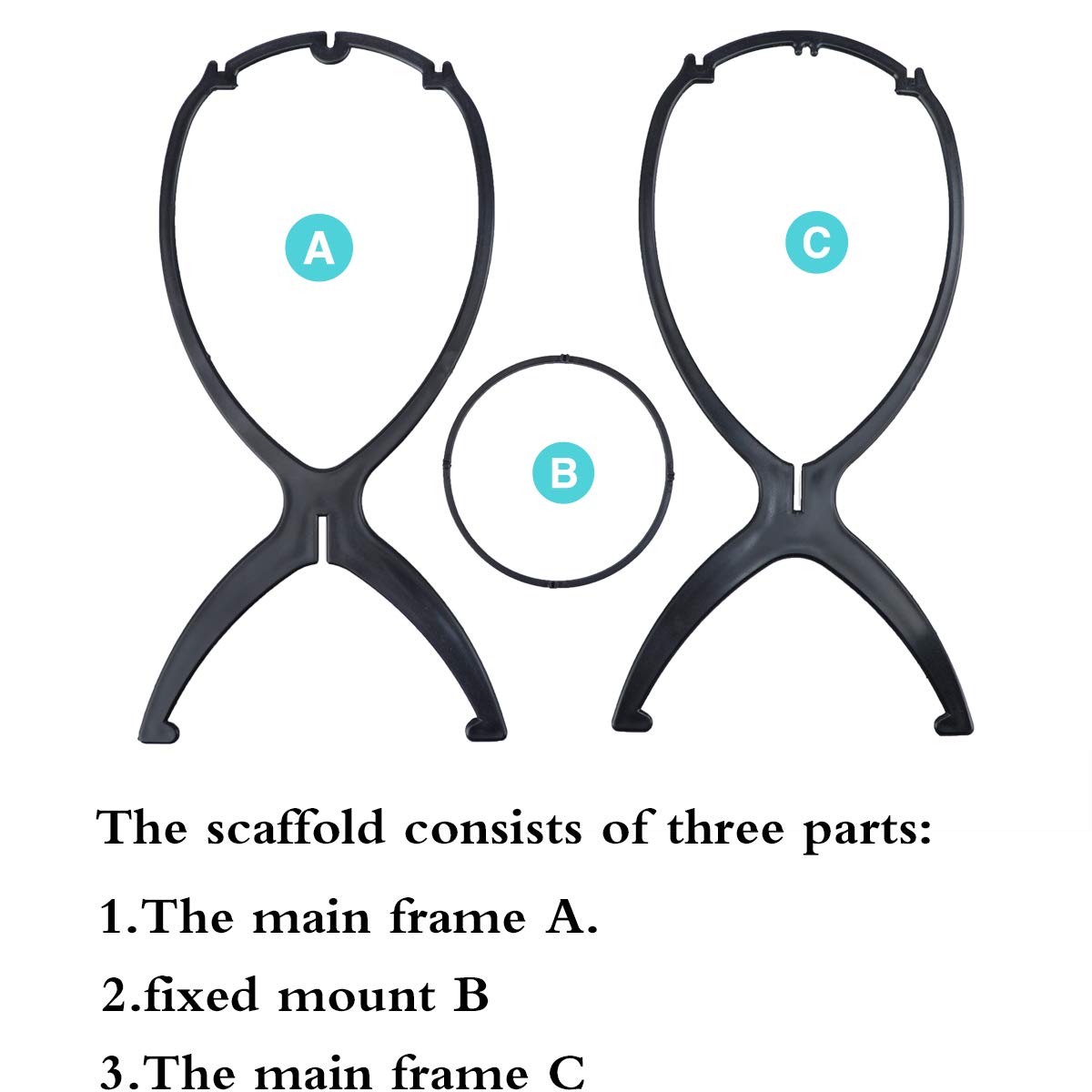 A

C

B

The scaffold consists of three parts:

1.The main frame A.

2.fixed mount B

3.The main frame C